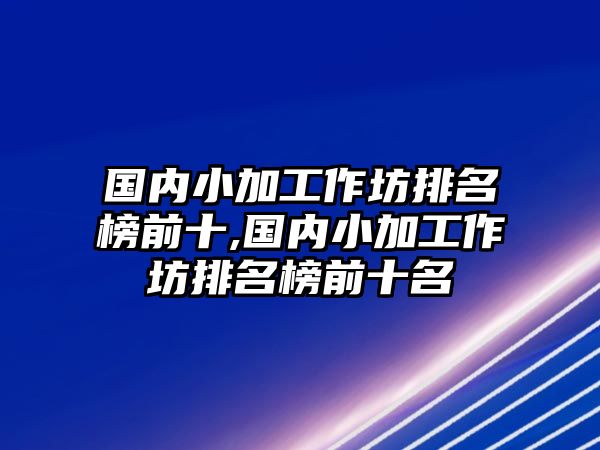 国内小加工作坊排名榜前十,国内小加工作坊排名榜前十名